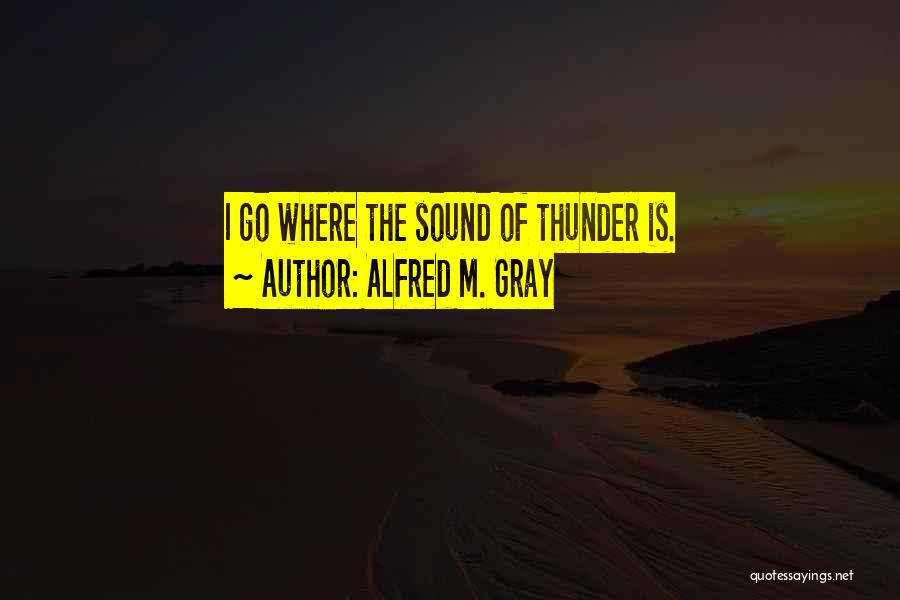 I GO WHERE THE SOUND OF THUNDER IS.
~ AUTHOR: ALFRED M. GRAY

quotessayings.net